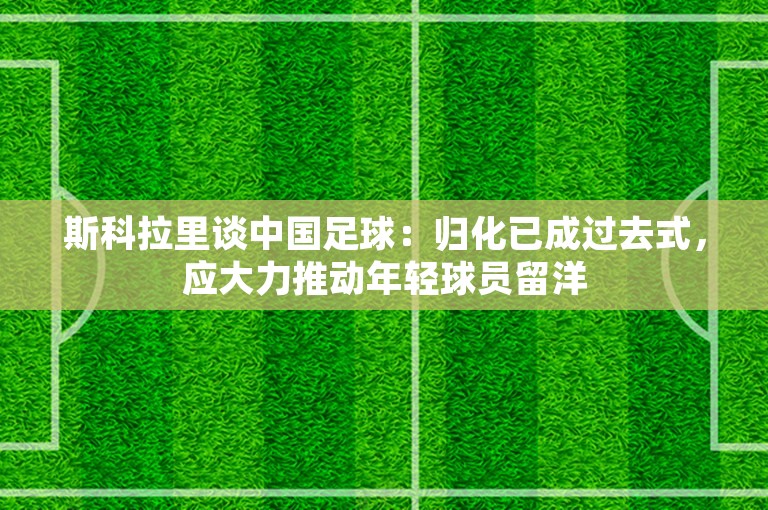 斯科拉里谈中国足球：归化已成过去式，应大力推动年轻球员留洋